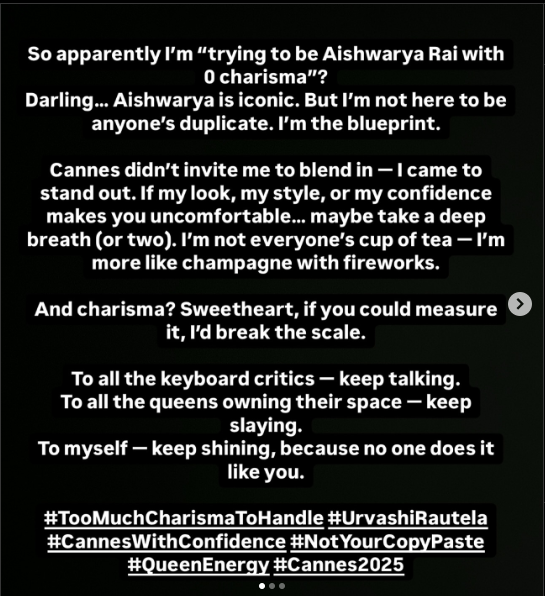 So apparently I'm "trying to be Aishwarya Rai with 0 charisma"?
Darling… Aishwarya is iconic. But I'm not here to be anyone's duplicate. I'm the blueprint.

Cannes didn't invite me to blend in — I came to stand out. If my look, my style, or my confidence makes you uncomfortable… maybe take a deep breath (or two). I'm not everyone's cup of tea — I'm more like champagne with fireworks.

And charisma? Sweetheart, if you could measure it, I'd break the scale.

To all the keyboard critics — keep talking.
To all the queens owning their space — keep slaying.
To myself — keep shining, because no one does it like you.

#TooMuchCharismaToHandle #UrvashiRautela #CannesWithConfidence #NotYourCopyPaste #QueenEnergy #Cannes2025